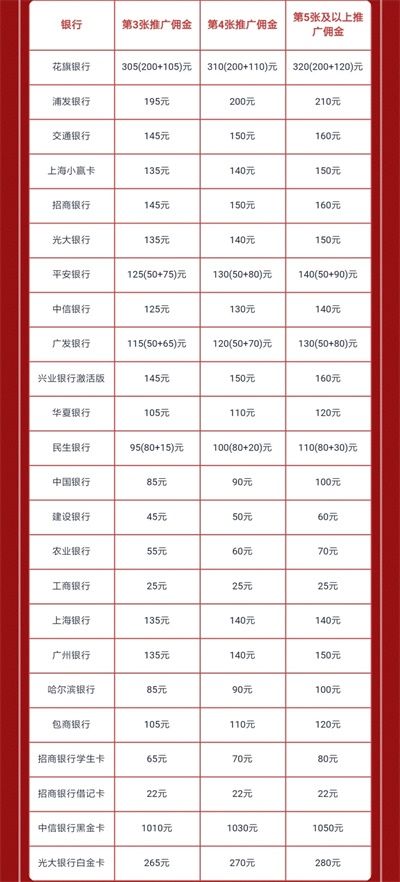 | 银行 | 第3张推广佣金 | 第4张推广佣金 | 第5张及以上推广佣金 |
|---|---|---|---|
| 花旗银行 | 305(200+105)元 | 310(200+110)元 | 320(200+120)元 |
| 浦发银行 | 195元 | 200元 | 210元 |
| 交通银行 | 145元 | 150元 | 160元 |
| 上海小赢卡 | 135元 | 140元 | 150元 |
| 招商银行 | 145元 | 150元 | 160元 |
| 光大银行 | 135元 | 140元 | 150元 |
| 平安银行 | 125(50+75)元 | 130(50+80)元 | 140(50+90)元 |
| 中信银行 | 125元 | 130元 | 140元 |
| 广发银行 | 115(50+65)元 | 120(50+70)元 | 130(50+80)元 |
| 兴业银行激活版 | 145元 | 150元 | 160元 |
| 华夏银行 | 105元 | 110元 | 120元 |
| 民生银行 | 95(80+15)元 | 100(80+20)元 | 110(80+30)元 |
| 中国银行 | 85元 | 90元 | 100元 |
| 建设银行 | 45元 | 50元 | 60元 |
| 农业银行 | 55元 | 60元 | 70元 |
| 工商银行 | 25元 | 25元 | 25元 |
| 上海银行 | 135元 | 140元 | 140元 |
| 广州银行 | 135元 | 140元 | 150元 |
| 哈尔滨银行 | 85元 | 90元 | 100元 |
| 包商银行 | 105元 | 110元 | 120元 |
| 招商银行学生卡 | 65元 | 70元 | 80元 |
| 招商银行借记卡 | 22元 | 22元 | 22元 |
| 中信银行黑金卡 | 1010元 | 1030元 | 1050元 |
| 光大银行白金卡 | 265元 | 270元 | 280元 |